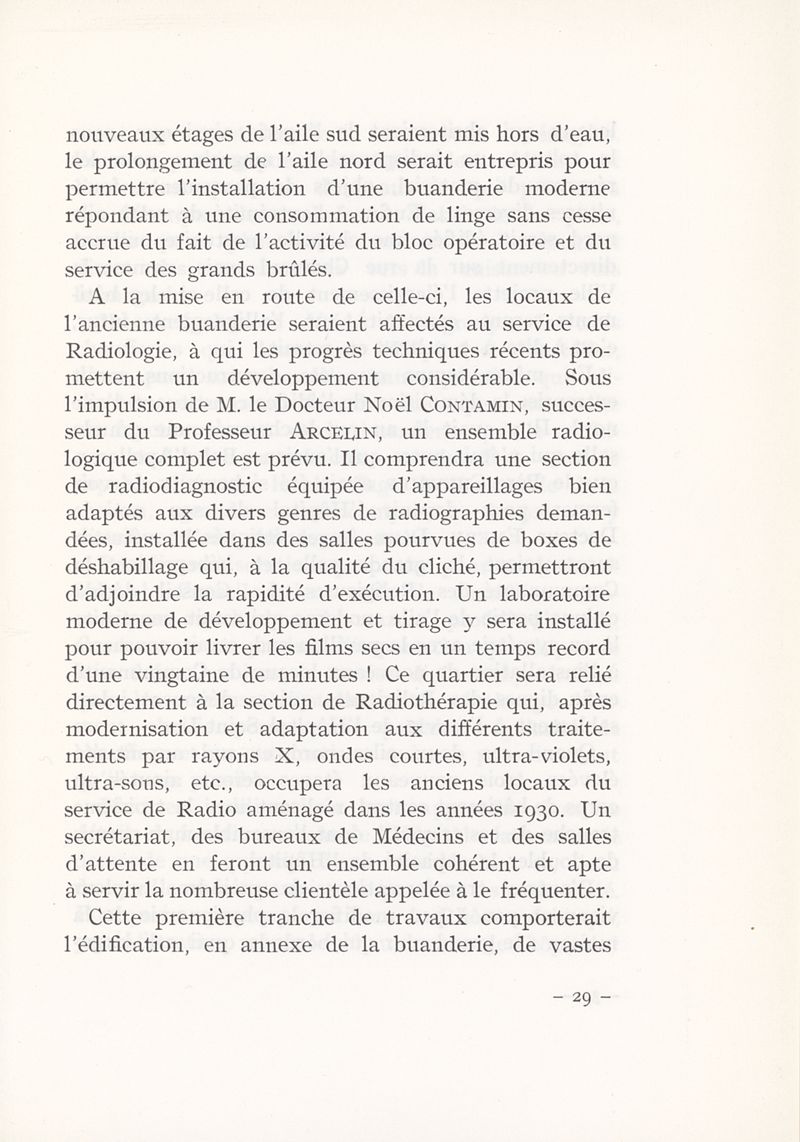 nouveaux étages de l'aile sud seraient mis hors d'eau, le prolongement de l'aile nord serait entrepris pour permettre l'installation d'une buanderie moderne répondant à une consommation de linge sans cesse accrue du fait de l'activité du bloc opératoire et du service des grands brûlés.

A la mise en route de celle-ci, les locaux de l'ancienne buanderie seraient affectés au service de Radiologie, à qui les progrès techniques récents promettent un développement considérable. Sous l'impulsion de M. le Docteur Noël CONTAMIN, successeur du Professeur ARCELIN, un ensemble radiologique complet est prévu. Il comprendra une section de radiodiagnostic équipée d'appareillages bien adaptés aux divers genres de radiographies demandées, installée dans des salles pourvues de boxes de déshabillage qui, à la qualité du cliché, permettront d'adjoindre la rapidité d'exécution. Un laboratoire moderne de développement et tirage y sera installé pour pouvoir livrer les films secs en un temps record d'une vingtaine de minutes ! Ce quartier sera relié directement à la section de Radiothérapie qui, après modernisation et adaptation aux différents traitements par rayons X, ondes courtes, ultra-violets, ultra-sons, etc., occupera les anciens locaux du service de Radio aménagé dans les années 1930. Un secrétariat, des bureaux de Médecins et des salles d'attente en feront un ensemble cohérent et apte à servir la nombreuse clientèle appelée à le fréquenter.

Cette première tranche de travaux comporterait l'édification, en annexe de la buanderie, de vastes

— 29 —